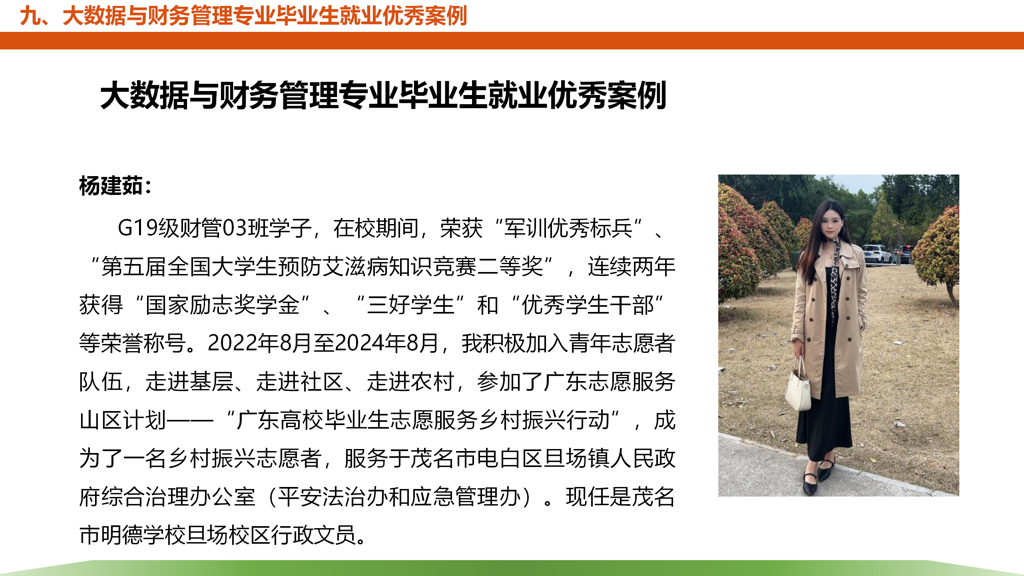 九、大数据与财务管理专业毕业生就业优秀案例

大数据与财务管理专业毕业生就业优秀案例

杨建茹：

G19级财管03班学子，在校期间，荣获“军训优秀标兵”、“第五届全国大学生预防艾滋病知识竞赛二等奖”，连续两年获得“国家励志奖学金”、“三好学生”和“优秀学生干部”等荣誉称号。2022年8月至2024年8月，我积极加入青年志愿者队伍，走进基层、走进社区、走进农村，参加了广东志愿服务山区计划——“广东高校毕业生志愿服务乡村振兴行动”，成为了一名乡村振兴志愿者，服务于茂名市电白区旦场镇人民政府综合治理办公室（平安法治办和应急管理办）。现任是茂名市明德学校旦场校区行政文员。